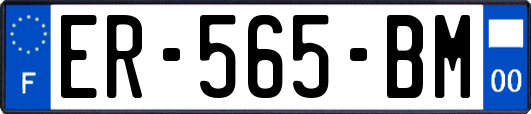 F
ER-565-BM
00